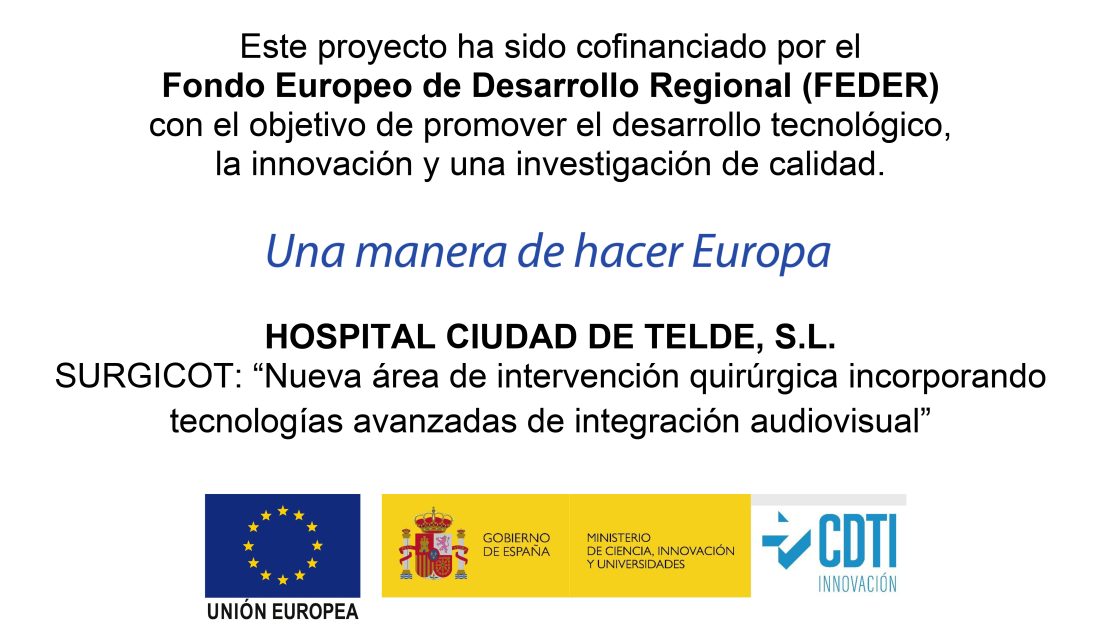 Este proyecto ha sido cofinanciado por el Fondo Europeo de Desarrollo Regional (FEDER) con el objetivo de promover el desarrollo tecnológico, la innovación y una investigación de calidad.

Una manera de hacer Europa

HOSPITAL CIUDAD DE TELDE, S.L.
SURGICOT: "Nueva área de intervención quirúrgica incorporando tecnologías avanzadas de integración audiovisual"

UNIÓN EUROPEA

GOBIERNO
DE ESPAÑA

MINISTERIO
DE CIENCIA, INNOVACIÓN
Y UNIVERSIDADES

CDTI
INNOVACIÓN